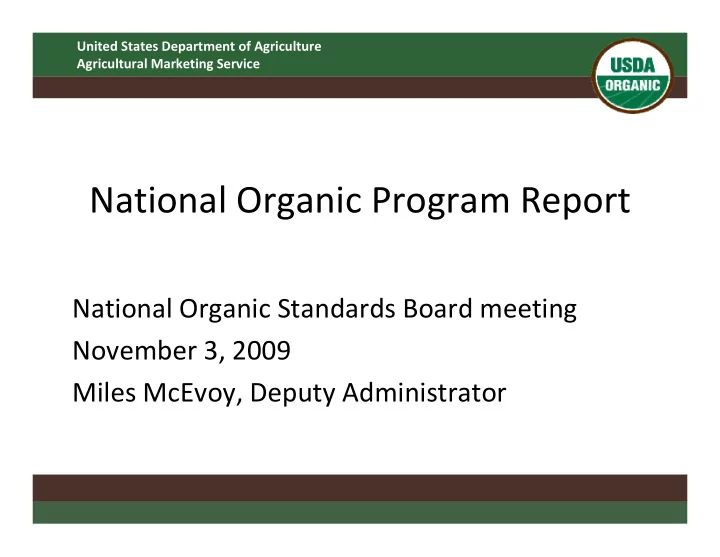 United States Department of Agriculture
Agricultural Marketing Service

USDA
ORGANIC

National Organic Program Report

National Organic Standards Board meeting
November 3, 2009
Miles McEvoy, Deputy Administrator